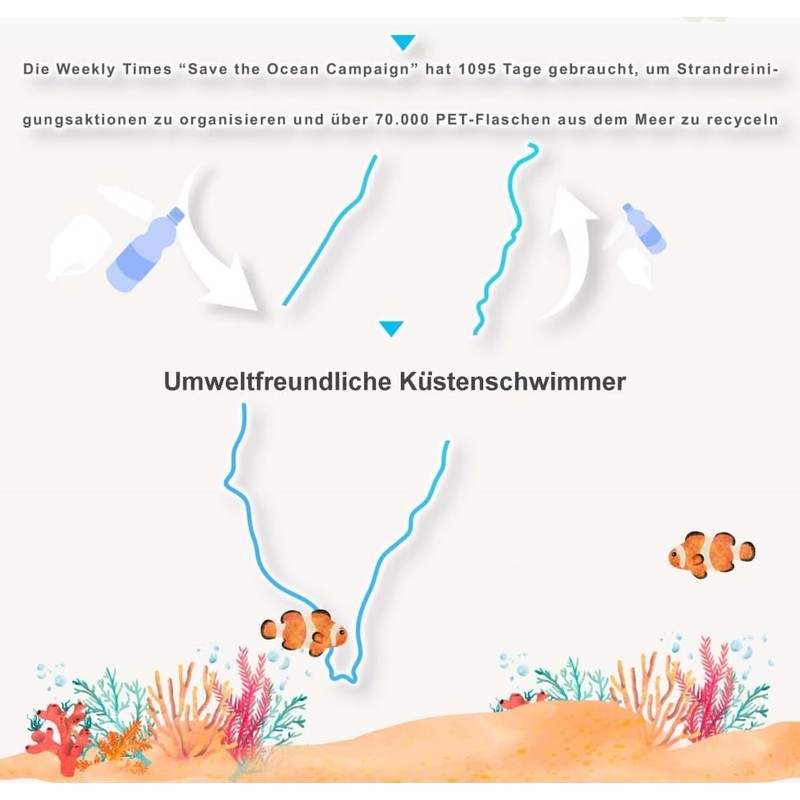 Die Weekly Times "Save the Ocean Campaign" hat 1095 Tage gebraucht, um Strandreinigungsaktionen zu organisieren und über 70.000 PET-Flaschen aus dem Meer zu recyceln

Umweltfreundliche Küstenschwimmer